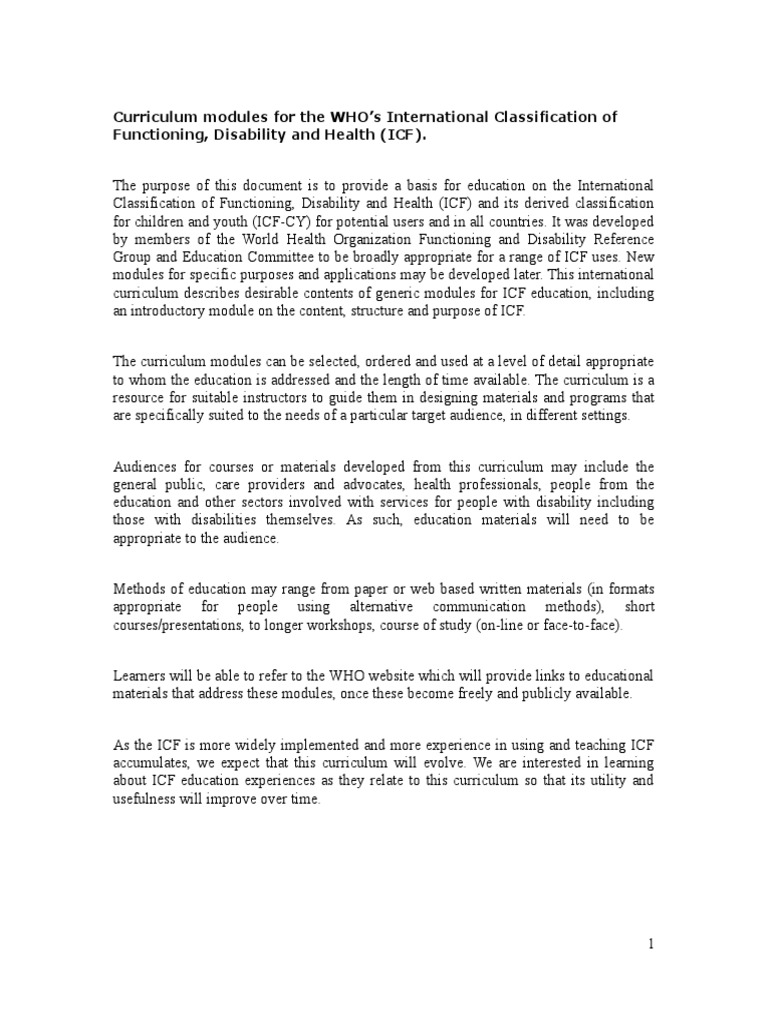 Curriculum modules for the WHO's International Classification of Functioning, Disability and Health (ICF).

The purpose of this document is to provide a basis for education on the International Classification of Functioning, Disability and Health (ICF) and its derived classification for children and youth (ICF-CY) for potential users and in all countries. It was developed by members of the World Health Organization Functioning and Disability Reference Group and Education Committee to be broadly appropriate for a range of ICF uses. New modules for specific purposes and applications may be developed later. This international curriculum describes desirable contents of generic modules for ICF education, including an introductory module on the content, structure and purpose of ICF.

The curriculum modules can be selected, ordered and used at a level of detail appropriate to whom the education is addressed and the length of time available. The curriculum is a resource for suitable instructors to guide them in designing materials and programs that are specifically suited to the needs of a particular target audience, in different settings.

Audiences for courses or materials developed from this curriculum may include the general public, care providers and advocates, health professionals, people from the education and other sectors involved with services for people with disability including those with disabilities themselves. As such, education materials will need to be appropriate to the audience.

Methods of education may range from paper or web based written materials (in formats appropriate for people using alternative communication methods), short courses/presentations, to longer workshops, course of study (on-line or face-to-face).

Learners will be able to refer to the WHO website which will provide links to educational materials that address these modules, once these become freely and publicly available.

As the ICF is more widely implemented and more experience in using and teaching ICF accumulates, we expect that this curriculum will evolve. We are interested in learning about ICF education experiences as they relate to this curriculum so that its utility and usefulness will improve over time.

1